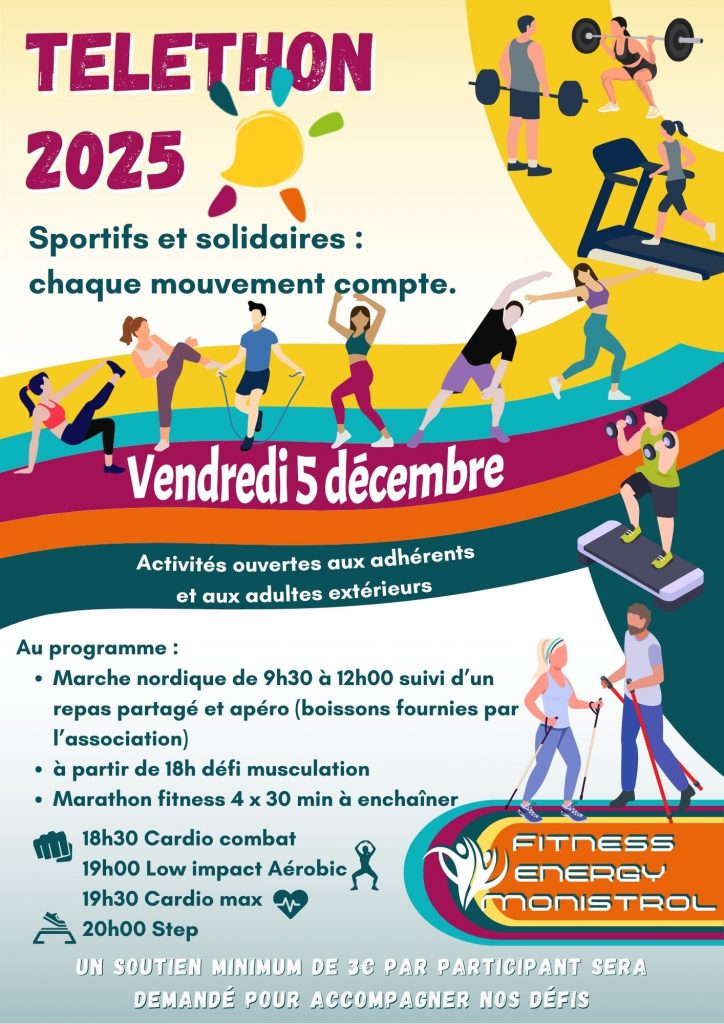 TELETHON 2025

Sportifs et solidaires : chaque mouvement compte.

Vendredi 5 décembre

Activités ouvertes aux adhérents et aux adultes extérieurs

Au programme :
• Marche nordique de 9h30 à 12h00 suivi d'un repas partagé et apéro (boissons fournies par l'association)
• à partir de 18h défi musculation
• Marathon fitness 4 x 30 min à enchaîner

18h30 Cardio combat
19h00 Low impact Aérobic
19h30 Cardio max
20h00 Step

FITNESS
ENERGY
MONISTROL

UN SOUTIEN MINIMUM DE 3€ PAR PARTICIPANT SERA DEMANDÉ POUR ACCOMPAGNER NOS DÉFIS